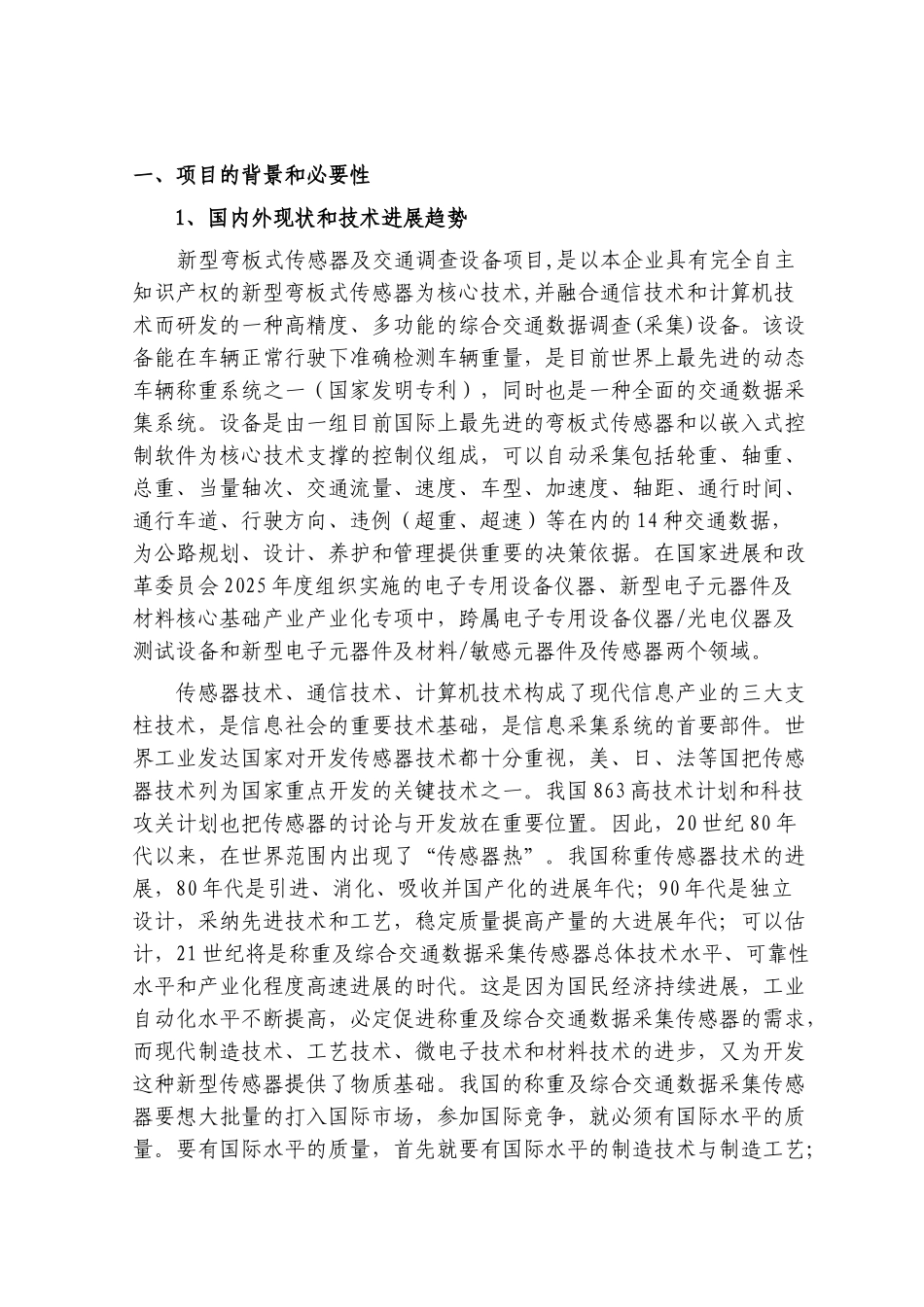 一、项目的背景和必要性

1、国内外现状和技术进展趋势

新型弯板式传感器及交通调查设备项目,是以本企业具有完全自主知识产权的新型弯板式传感器为核心技术,并融合通信技术和计算机技术而研发的一种高精度、多功能的综合交通数据调查(采集)设备。该设备能在车辆正常行驶下准确检测车辆重量，是目前世界上最先进的动态车辆称重系统之一（国家发明专利），同时也是一种全面的交通数据采集系统。设备是由一组目前国际上最先进的弯板式传感器和以嵌入式控制软件为核心技术支撑的控制仪组成，可以自动采集包括轮重、轴重、总重、当量轴次、交通流量、速度、车型、加速度、轴距、通行时间、通行车道、行驶方向、违例（超重、超速）等在内的14种交通数据，为公路规划、设计、养护和管理提供重要的决策依据。在国家进展和改革委员会2025年度组织实施的电子专用设备仪器、新型电子元器件及材料核心基础产业产业化专项中，跨属电子专用设备仪器/光电仪器及测试设备和新型电子元器件及材料/敏感元器件及传感器两个领域。

传感器技术、通信技术、计算机技术构成了现代信息产业的三大支柱技术，是信息社会的重要技术基础，是信息采集系统的首要部件。世界工业发达国家对开发传感器技术都十分重视，美、日、法等国把传感器技术列为国家重点开发的关键技术之一。我国863高技术计划和科技攻关计划也把传感器的讨论与开发放在重要位置。因此，20世纪80年代以来，在世界范围内出现了“传感器热”。我国称重传感器技术的进展，80年代是引进、消化、吸收并国产化的进展年代；90年代是独立设计，采纳先进技术和工艺，稳定质量提高产量的大进展年代；可以估计，21世纪将是称重及综合交通数据采集传感器总体技术水平、可靠性水平和产业化程度高速进展的时代。这是因为国民经济持续进展，工业自动化水平不断提高，必定促进称重及综合交通数据采集传感器的需求，而现代制造技术、工艺技术、微电子技术和材料技术的进步，又为开发这种新型传感器提供了物质基础。我国的称重及综合交通数据采集传感器要想大批量的打入国际市场，参加国际竞争，就必须有国际水平的质量。要有国际水平的质量，首先就要有国际水平的制造技术与制造工艺;